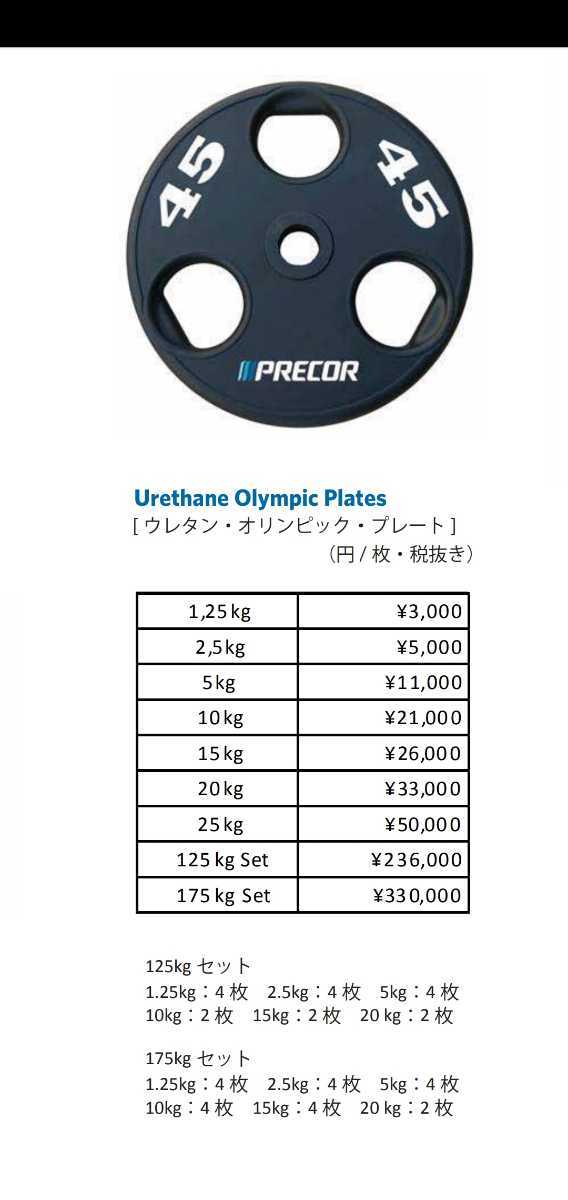 45 45

PRECOR

Urethane Olympic Plates
[ ウレタン・オリンピック・プレート ]
（円 / 枚・税抜き）

| 1,25 kg | ¥3,000 |
|---|---|
| 2,5 kg | ¥5,000 |
| 5 kg | ¥11,000 |
| 10 kg | ¥21,000 |
| 15 kg | ¥26,000 |
| 20 kg | ¥33,000 |
| 25 kg | ¥50,000 |
| 125 kg Set | ¥236,000 |
| 175 kg Set | ¥330,000 |

125kg セット
1.25kg：4 枚　2.5kg：4 枚　5kg：4 枚
10kg：2 枚　15kg：2 枚　20 kg：2 枚

175kg セット
1.25kg：4 枚　2.5kg：4 枚　5kg：4 枚
10kg：4 枚　15kg：4 枚　20 kg：2 枚